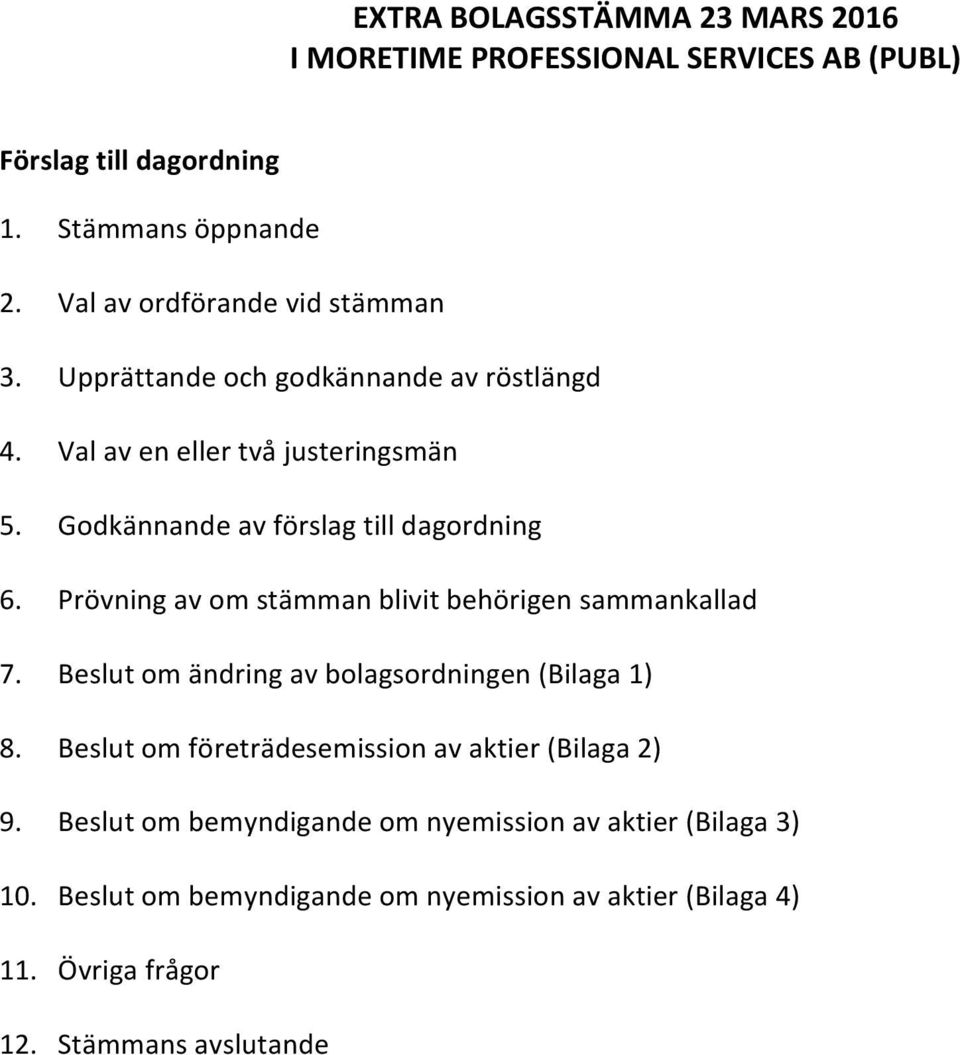 EXTRA BOLAGSSTÄMMA 23 MARS 2016
I MORETIME PROFESSIONAL SERVICES AB (PUBL)

Förslag till dagordning

1. Stämmans öppnande

2. Val av ordförande vid stämman

3. Upprättande och godkännande av röstlängd

4. Val av en eller två justeringsmän

5. Godkännande av förslag till dagordning

6. Prövning av om stämman blivit behörigen sammankallad

7. Beslut om ändring av bolagsordningen (Bilaga 1)

8. Beslut om företrädesemission av aktier (Bilaga 2)

9. Beslut om bemyndigande om nyemission av aktier (Bilaga 3)

10. Beslut om bemyndigande om nyemission av aktier (Bilaga 4)

11. Övriga frågor

12. Stämmans avslutande